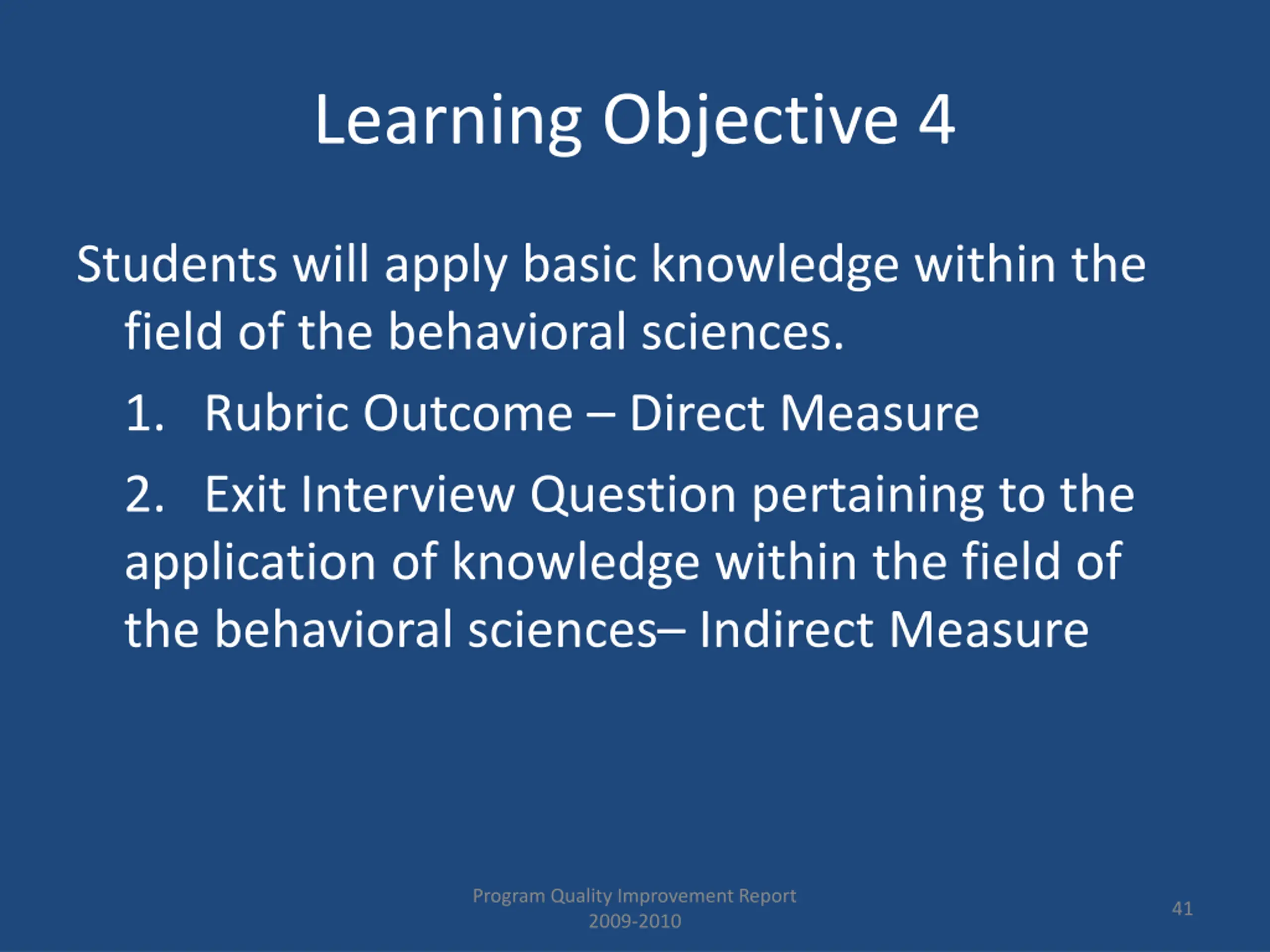 Learning Objective 4

Students will apply basic knowledge within the field of the behavioral sciences.

1. Rubric Outcome – Direct Measure

2. Exit Interview Question pertaining to the application of knowledge within the field of the behavioral sciences– Indirect Measure

Program Quality Improvement Report
2009-2010

41